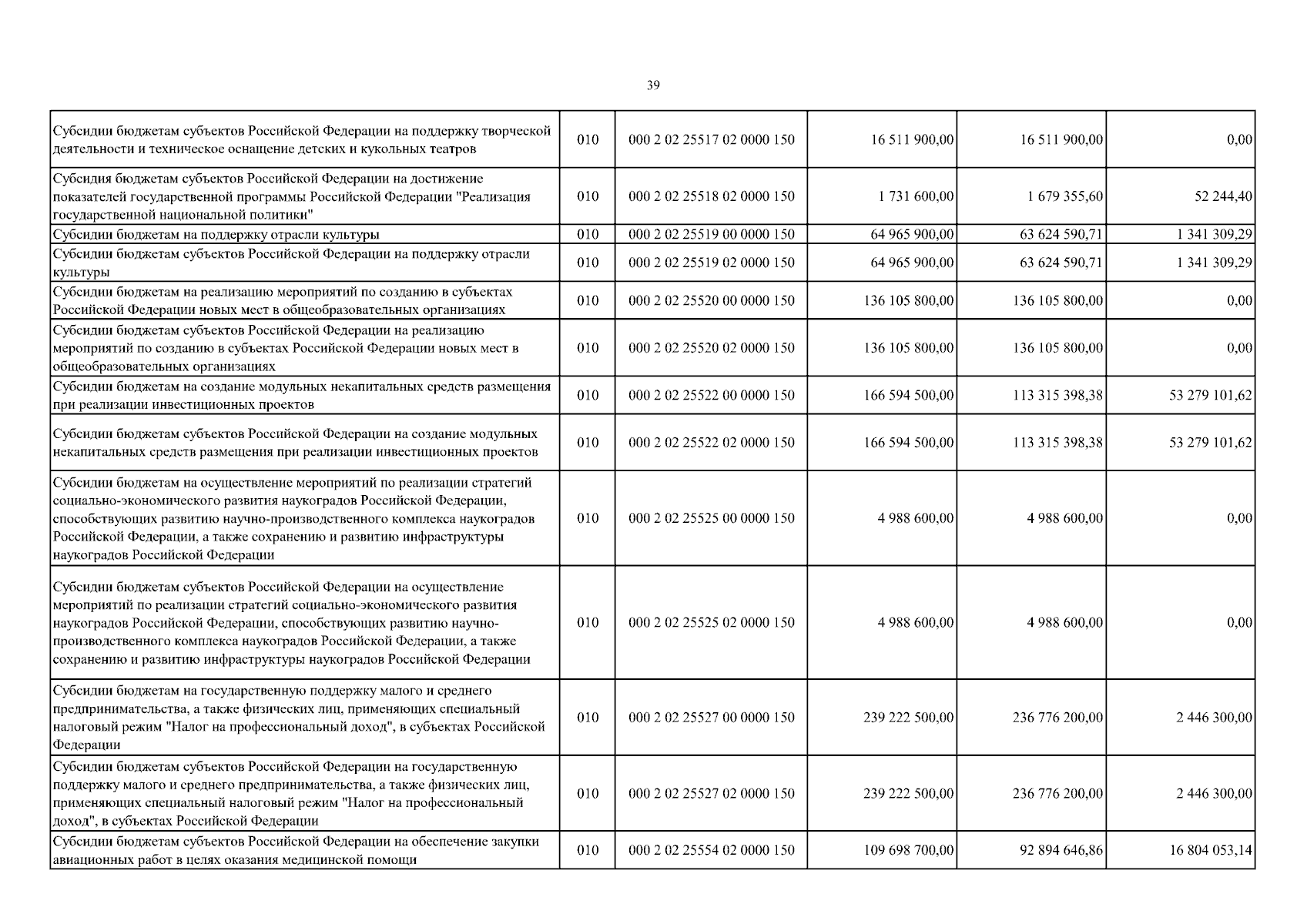 39

| | | | | | |
|---|---|---|---|---|---|
| Субсидии бюджетам субъектов Российской Федерации на поддержку творческой деятельности и техническое оснащение детских и кукольных театров | 010 | 000 2 02 25517 02 0000 150 | 16 511 900,00 | 16 511 900,00 | 0,00 |
| Субсидия бюджетам субъектов Российской Федерации на достижение показателей государственной программы Российской Федерации "Реализация государственной национальной политики" | 010 | 000 2 02 25518 02 0000 150 | 1 731 600,00 | 1 679 355,60 | 52 244,40 |
| Субсидии бюджетам на поддержку отрасли культуры | 010 | 000 2 02 25519 00 0000 150 | 64 965 900,00 | 63 624 590,71 | 1 341 309,29 |
| Субсидии бюджетам субъектов Российской Федерации на поддержку отрасли культуры | 010 | 000 2 02 25519 02 0000 150 | 64 965 900,00 | 63 624 590,71 | 1 341 309,29 |
| Субсидии бюджетам на реализацию мероприятий по созданию в субъектах Российской Федерации новых мест в общеобразовательных организациях | 010 | 000 2 02 25520 00 0000 150 | 136 105 800,00 | 136 105 800,00 | 0,00 |
| Субсидии бюджетам субъектов Российской Федерации на реализацию мероприятий по созданию в субъектах Российской Федерации новых мест в общеобразовательных организациях | 010 | 000 2 02 25520 02 0000 150 | 136 105 800,00 | 136 105 800,00 | 0,00 |
| Субсидии бюджетам на создание модульных некапитальных средств размещения при реализации инвестиционных проектов | 010 | 000 2 02 25522 00 0000 150 | 166 594 500,00 | 113 315 398,38 | 53 279 101,62 |
| Субсидии бюджетам субъектов Российской Федерации на создание модульных некапитальных средств размещения при реализации инвестиционных проектов | 010 | 000 2 02 25522 02 0000 150 | 166 594 500,00 | 113 315 398,38 | 53 279 101,62 |
| Субсидии бюджетам на осуществление мероприятий по реализации стратегий социально-экономического развития наукоградов Российской Федерации, способствующих развитию научно-производственного комплекса наукоградов Российской Федерации, а также сохранению и развитию инфраструктуры наукоградов Российской Федерации | 010 | 000 2 02 25525 00 0000 150 | 4 988 600,00 | 4 988 600,00 | 0,00 |
| Субсидии бюджетам субъектов Российской Федерации на осуществление мероприятий по реализации стратегий социально-экономического развития наукоградов Российской Федерации, способствующих развитию научно-производственного комплекса наукоградов Российской Федерации, а также сохранению и развитию инфраструктуры наукоградов Российской Федерации | 010 | 000 2 02 25525 02 0000 150 | 4 988 600,00 | 4 988 600,00 | 0,00 |
| Субсидии бюджетам на государственную поддержку малого и среднего предпринимательства, а также физических лиц, применяющих специальный налоговый режим "Налог на профессиональный доход", в субъектах Российской Федерации | 010 | 000 2 02 25527 00 0000 150 | 239 222 500,00 | 236 776 200,00 | 2 446 300,00 |
| Субсидии бюджетам субъектов Российской Федерации на государственную поддержку малого и среднего предпринимательства, а также физических лиц, применяющих специальный налоговый режим "Налог на профессиональный доход", в субъектах Российской Федерации | 010 | 000 2 02 25527 02 0000 150 | 239 222 500,00 | 236 776 200,00 | 2 446 300,00 |
| Субсидии бюджетам субъектов Российской Федерации на обеспечение закупки авиационных работ в целях оказания медицинской помощи | 010 | 000 2 02 25554 02 0000 150 | 109 698 700,00 | 92 894 646,86 | 16 804 053,14 |